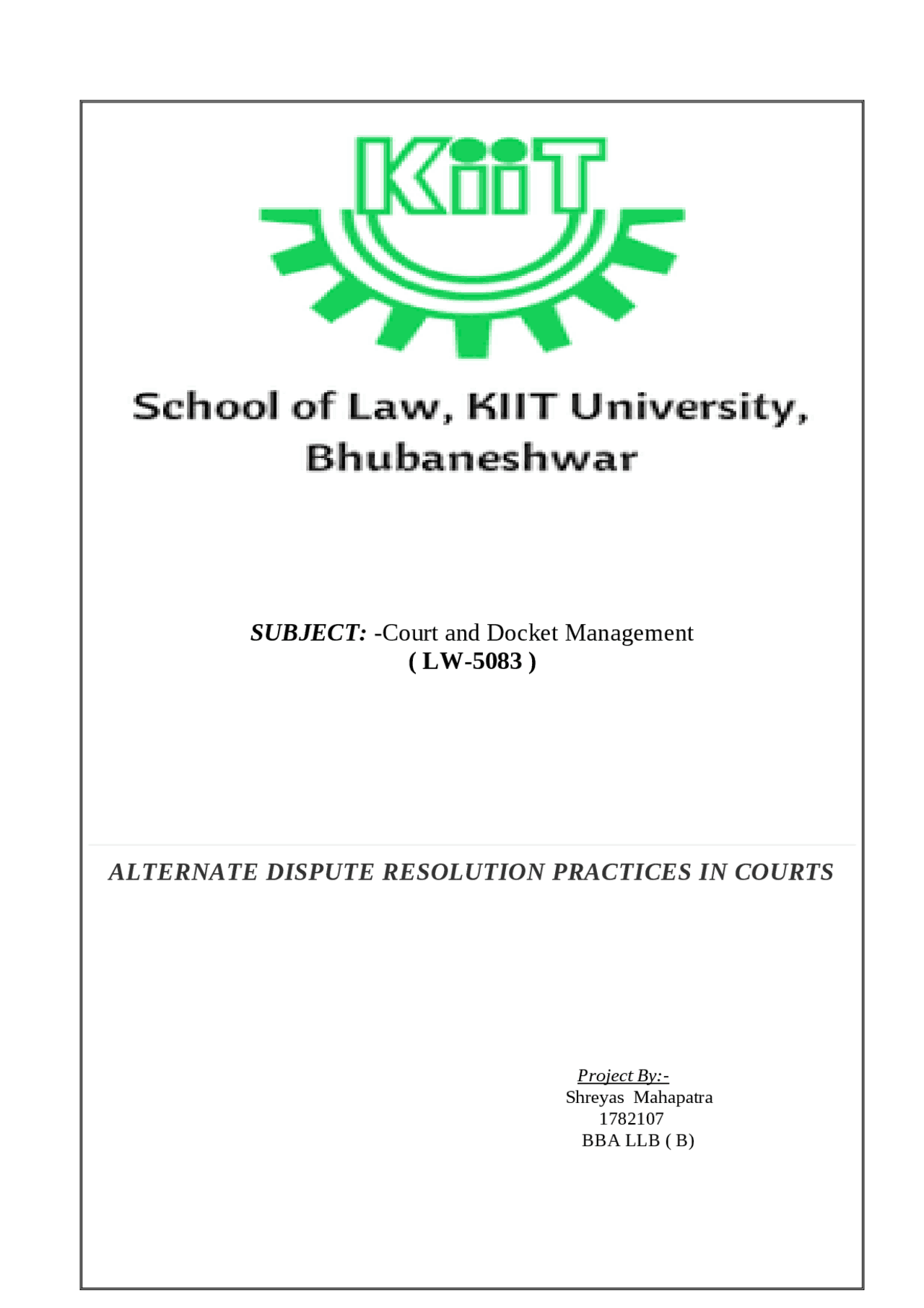 KiiT

School of Law, KIIT University, Bhubaneshwar

SUBJECT: -Court and Docket Management
( LW-5083 )

ALTERNATE DISPUTE RESOLUTION PRACTICES IN COURTS

Project By:-
Shreyas Mahapatra
1782107
BBA LLB ( B)